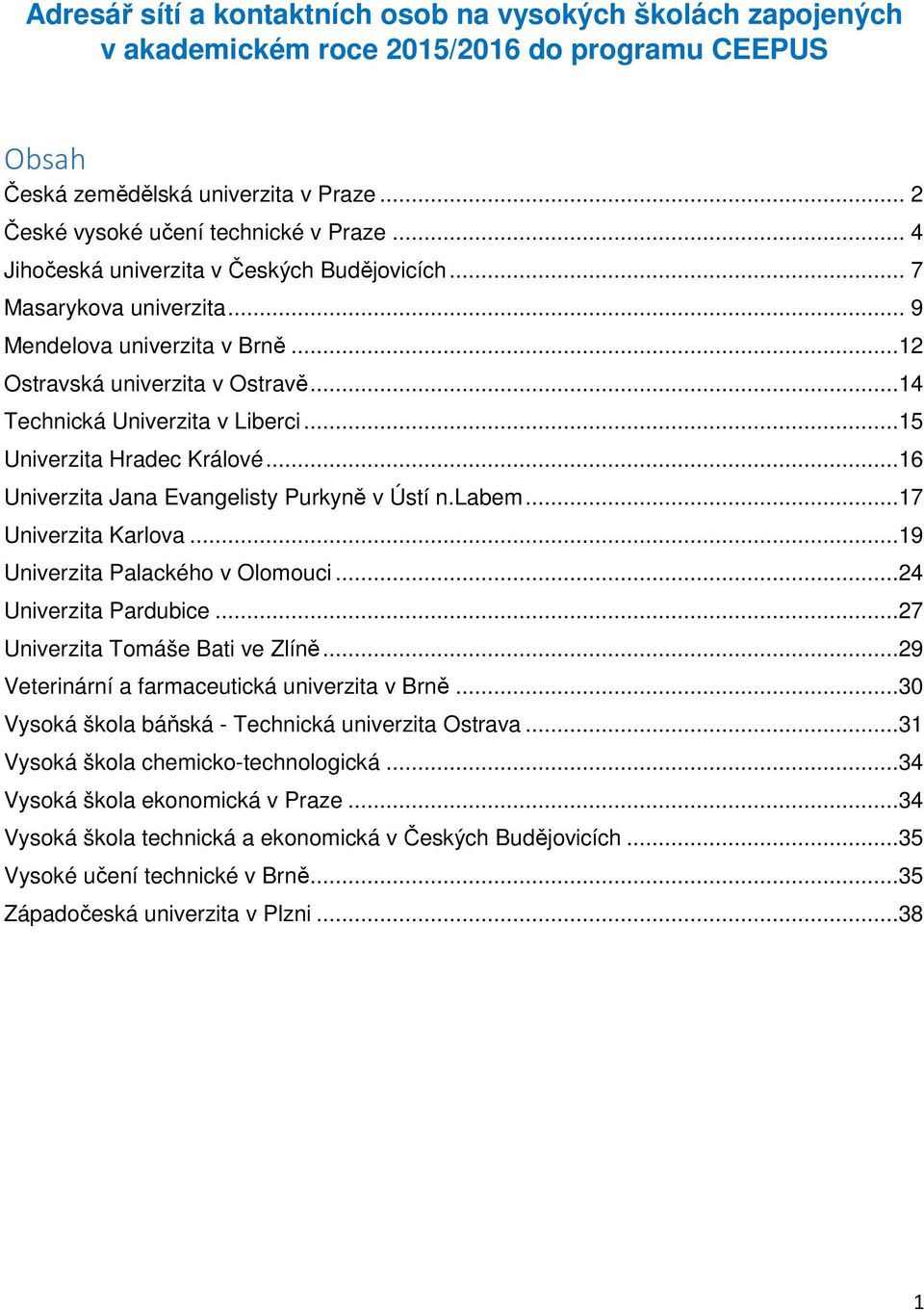 Adresář sítí a kontaktních osob na vysokých školách zapojených v akademickém roce 2015/2016 do programu CEEPUS

Obsah
Česká zemědělská univerzita v Praze ... 2
České vysoké učení technické v Praze ... 4
Jihočeská univerzita v Českých Budějovicích ... 7
Masarykova univerzita ... 9
Mendelova univerzita v Brně ... 12
Ostravská univerzita v Ostravě ... 14
Technická Univerzita v Liberci ... 15
Univerzita Hradec Králové ... 16
Univerzita Jana Evangelisty Purkyně v Ústí n.Labem ... 17
Univerzita Karlova ... 19
Univerzita Palackého v Olomouci ... 24
Univerzita Pardubice ... 27
Univerzita Tomáše Bati ve Zlíně ... 29
Veterinární a farmaceutická univerzita v Brně ... 30
Vysoká škola báňská - Technická univerzita Ostrava ... 31
Vysoká škola chemicko-technologická ... 34
Vysoká škola ekonomická v Praze ... 34
Vysoká škola technická a ekonomická v Českých Budějovicích ... 35
Vysoké učení technické v Brně ... 35
Západočeská univerzita v Plzni ... 38

1